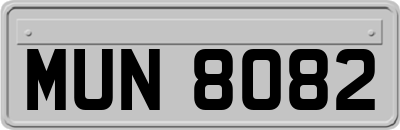 MUN 8082